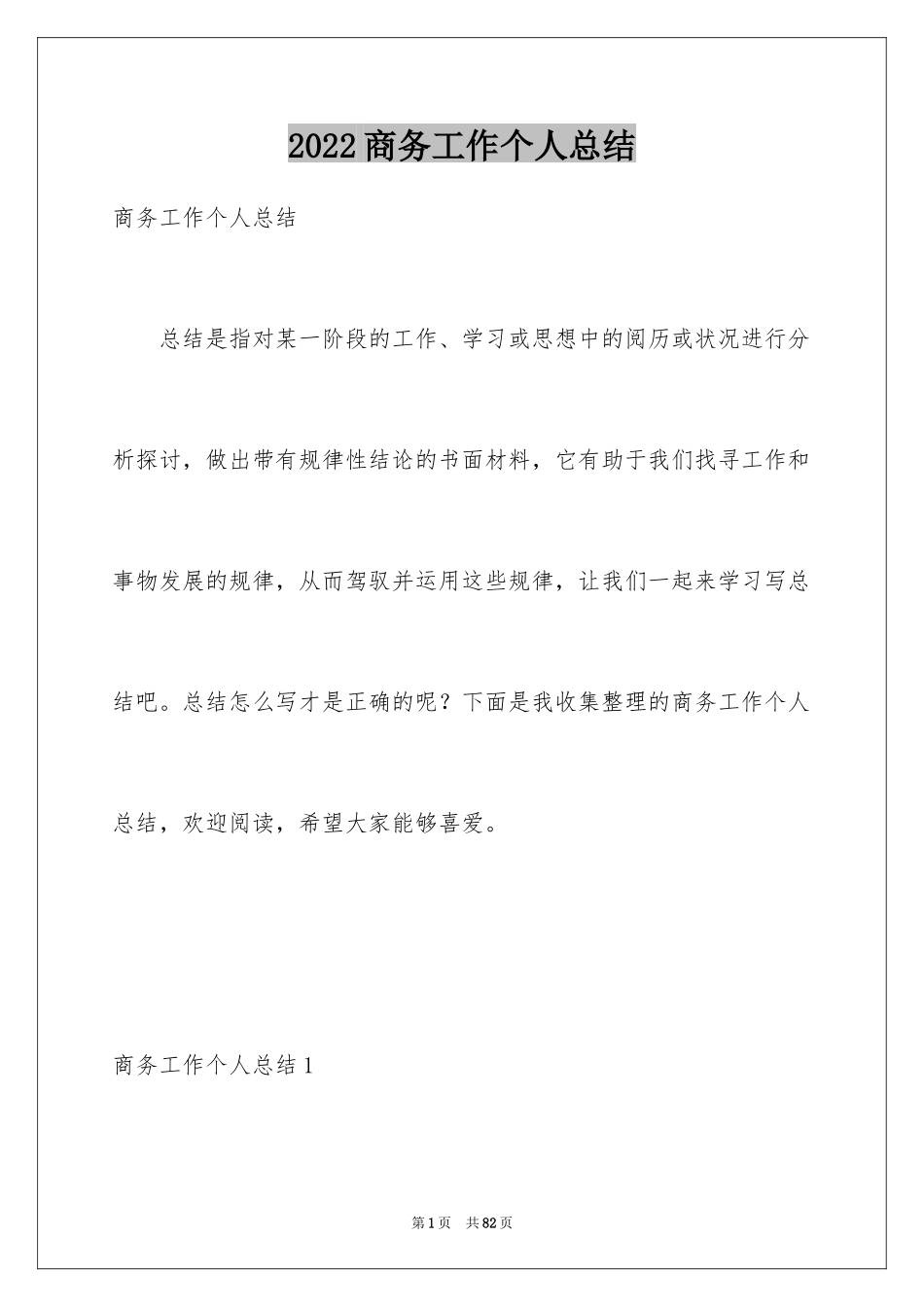 2022商务工作个人总结

商务工作个人总结

总结是指对某一阶段的工作、学习或思想中的阅历或状况进行分析探讨，做出带有规律性结论的书面材料，它有助于我们找寻工作和事物发展的规律，从而驾驭并运用这些规律，让我们一起来学习写总结吧。总结怎么写才是正确的呢？下面是我收集整理的商务工作个人总结，欢迎阅读，希望大家能够喜爱。

商务工作个人总结1

第1页 共82页